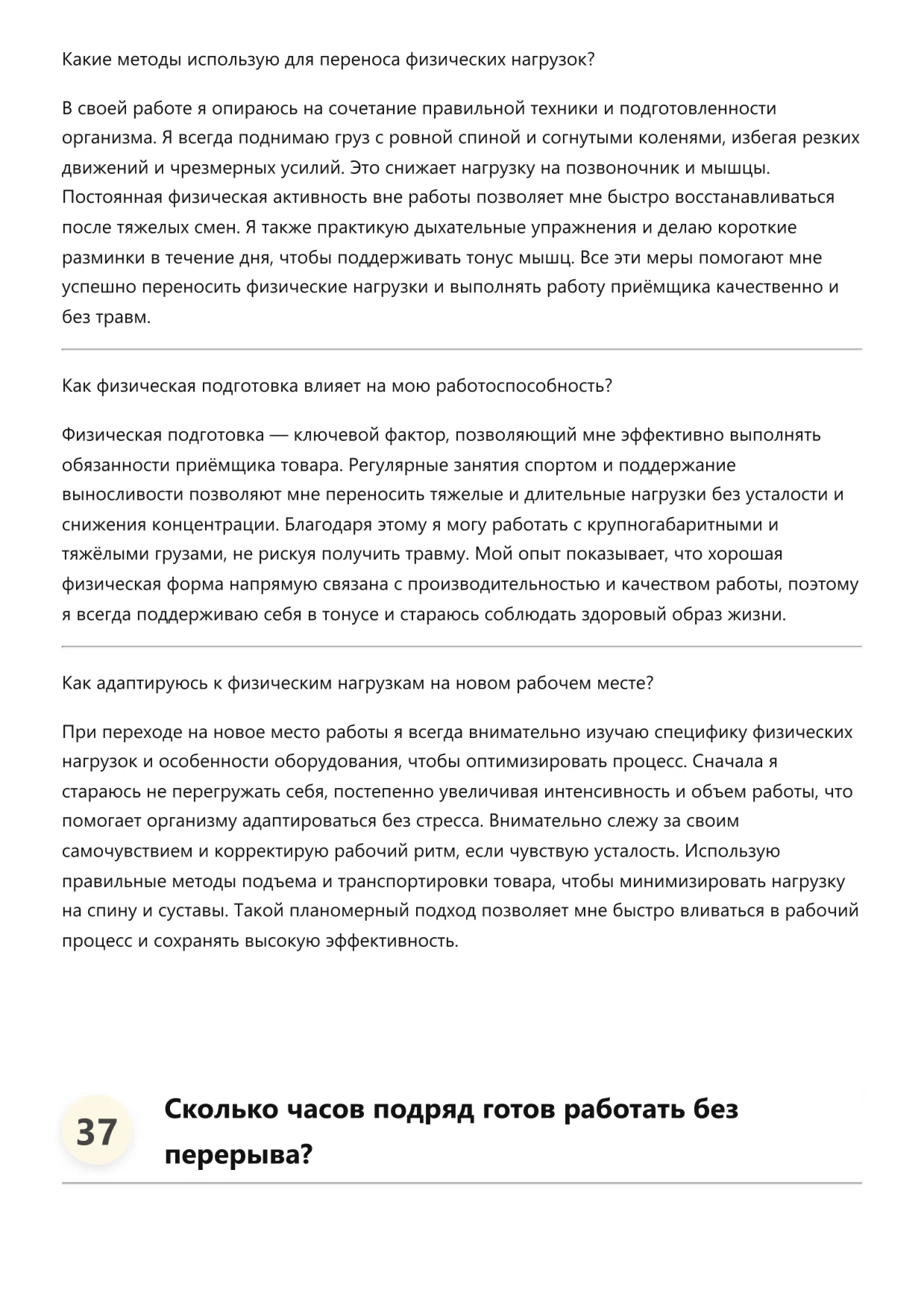 Какие методы использую для переноса физических нагрузок?

В своей работе я опираюсь на сочетание правильной техники и подготовленности организма. Я всегда поднимаю груз с ровной спиной и согнутыми коленями, избегая резких движений и чрезмерных усилий. Это снижает нагрузку на позвоночник и мышцы. Постоянная физическая активность вне работы позволяет мне быстро восстанавливаться после тяжелых смен. Я также практикую дыхательные упражнения и делаю короткие разминки в течение дня, чтобы поддерживать тонус мышц. Все эти меры помогают мне успешно переносить физические нагрузки и выполнять работу приёмщика качественно и без травм.

Как физическая подготовка влияет на мою работоспособность?

Физическая подготовка — ключевой фактор, позволяющий мне эффективно выполнять обязанности приёмщика товара. Регулярные занятия спортом и поддержание выносливости позволяют мне переносить тяжелые и длительные нагрузки без усталости и снижения концентрации. Благодаря этому я могу работать с крупногабаритными и тяжёлыми грузами, не рискуя получить травму. Мой опыт показывает, что хорошая физическая форма напрямую связана с производительностью и качеством работы, поэтому я всегда поддерживаю себя в тонусе и стараюсь соблюдать здоровый образ жизни.

Как адаптируюсь к физическим нагрузкам на новом рабочем месте?

При переходе на новое место работы я всегда внимательно изучаю специфику физических нагрузок и особенности оборудования, чтобы оптимизировать процесс. Сначала я стараюсь не перегружать себя, постепенно увеличивая интенсивность и объем работы, что помогает организму адаптироваться без стресса. Внимательно слежу за своим самочувствием и корректирую рабочий ритм, если чувствую усталость. Использую правильные методы подъема и транспортировки товара, чтобы минимизировать нагрузку на спину и суставы. Такой планомерный подход позволяет мне быстро вливаться в рабочий процесс и сохранять высокую эффективность.

37

Сколько часов подряд готов работать без перерыва?